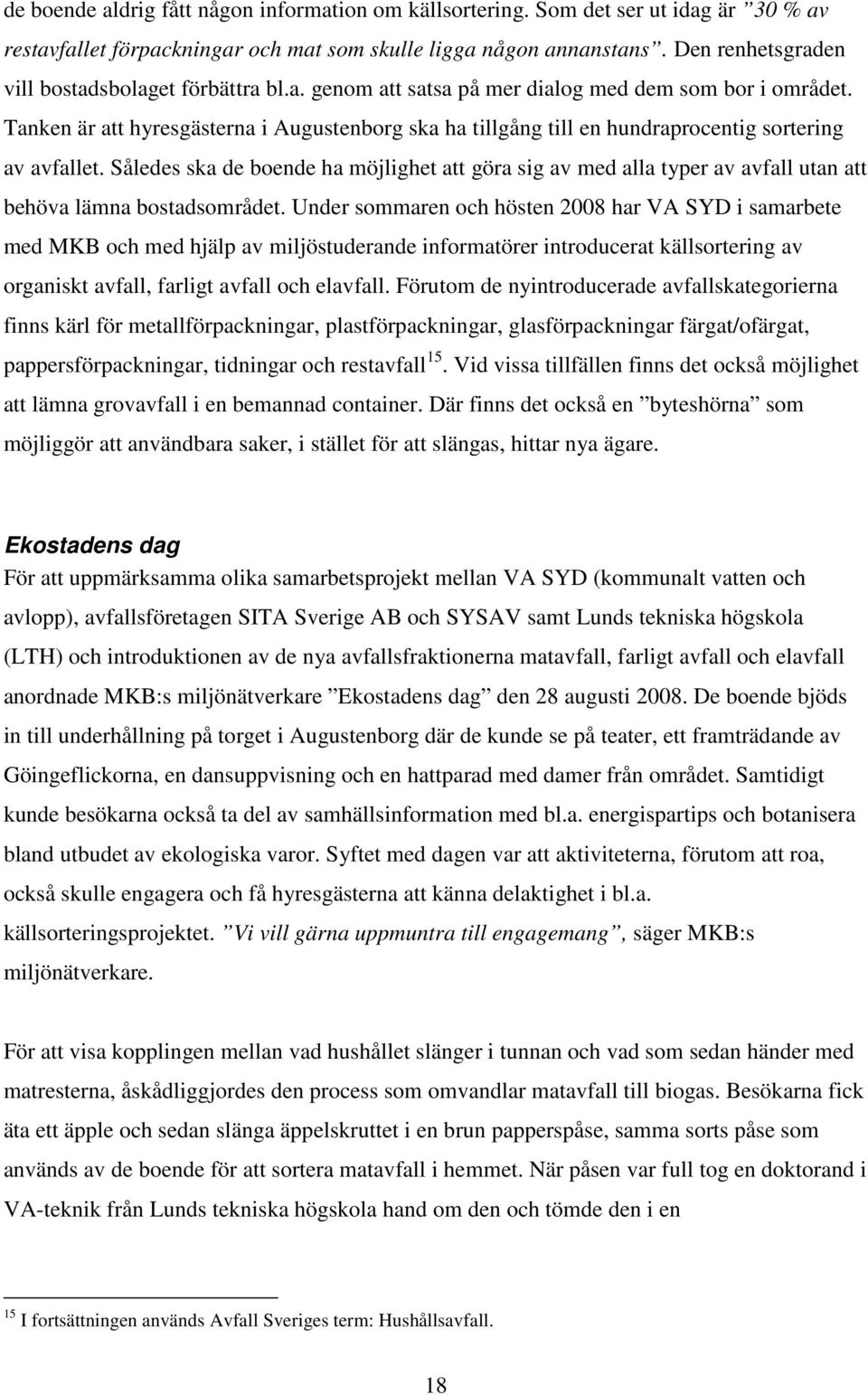 de boende aldrig fått någon information om källsortering. Som det ser ut idag är ”30 % av restavfallet förpackningar och mat som skulle ligga någon annanstans”. Den renhetsgraden vill bostadsbolaget förbättra bl.a. genom att satsa på mer dialog med dem som bor i området. Tanken är att hyresgästerna i Augustenborg ska ha tillgång till en hundraprocentig sortering av avfallet. Således ska de boende ha möjlighet att göra sig av med alla typer av avfall utan att behöva lämna bostadsområdet. Under sommaren och hösten 2008 har VA SYD i samarbete med MKB och med hjälp av miljöstuderande informatörer introducerat källsortering av organiskt avfall, farligt avfall och elavfall. Förutom de nyintroducerade avfallskategorierna finns kärl för metallförpackningar, plastförpackningar, glasförpackningar färgat/ofärgat, pappersförpackningar, tidningar och restavfall$^{15}$. Vid vissa tillfällen finns det också möjlighet att lämna grovavfall i en bemannad container. Där finns det också en ”byteshörna” som möjliggör att användbara saker, i stället för att slängas, hittar nya ägare.

Ekostadens dag
För att uppmärksamma olika samarbetsprojekt mellan VA SYD (kommunalt vatten och avlopp), avfallsföretagen SITA Sverige AB och SYSAV samt Lunds tekniska högskola (LTH) och introduktionen av de nya avfallsfraktionerna matavfall, farligt avfall och elavfall anordnade MKB:s miljönätverkare ”Ekostadens dag” den 28 augusti 2008. De boende bjöds in till underhållning på torget i Augustenborg där de kunde se på teater, ett framträdande av Göingeflickorna, en dansuppvisning och en hattparad med damer från området. Samtidigt kunde besökarna också ta del av samhällsinformation med bl.a. energispartips och botanisera bland utbudet av ekologiska varor. Syftet med dagen var att aktiviteterna, förutom att roa, också skulle engagera och få hyresgästerna att känna delaktighet i bl.a. källsorteringsprojektet. ”Vi vill gärna uppmuntra till engagemang”, säger MKB:s miljönätverkare.

För att visa kopplingen mellan vad hushållet slänger i tunnan och vad som sedan händer med matresterna, åskådliggjordes den process som omvandlar matavfall till biogas. Besökarna fick äta ett äpple och sedan slänga äppelskruttet i en brun papperspåse, samma sorts påse som används av de boende för att sortera matavfall i hemmet. När påsen var full tog en doktorand i VA-teknik från Lunds tekniska högskola hand om den och tömde den i en

$^{15}$ I fortsättningen används Avfall Sveriges term: Hushållsavfall.

18